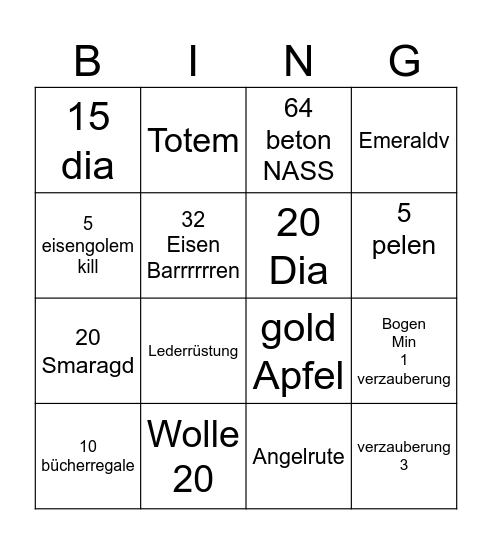 | B | I | N | G |
|---|---|---|---|
| 15 dia | Totem | 64 beton NASS | Emeraldv |
| 5 eisengolem kill | 32 Eisen Barrrrrren | 20 Dia | 5 pelen |
| 20 Smaragd | Lederrüstung | gold Apfel | Bogen Min 1 verzauberung |
| 10 bücherregale | Wolle 20 | Angelrute | verzauberung 3 |